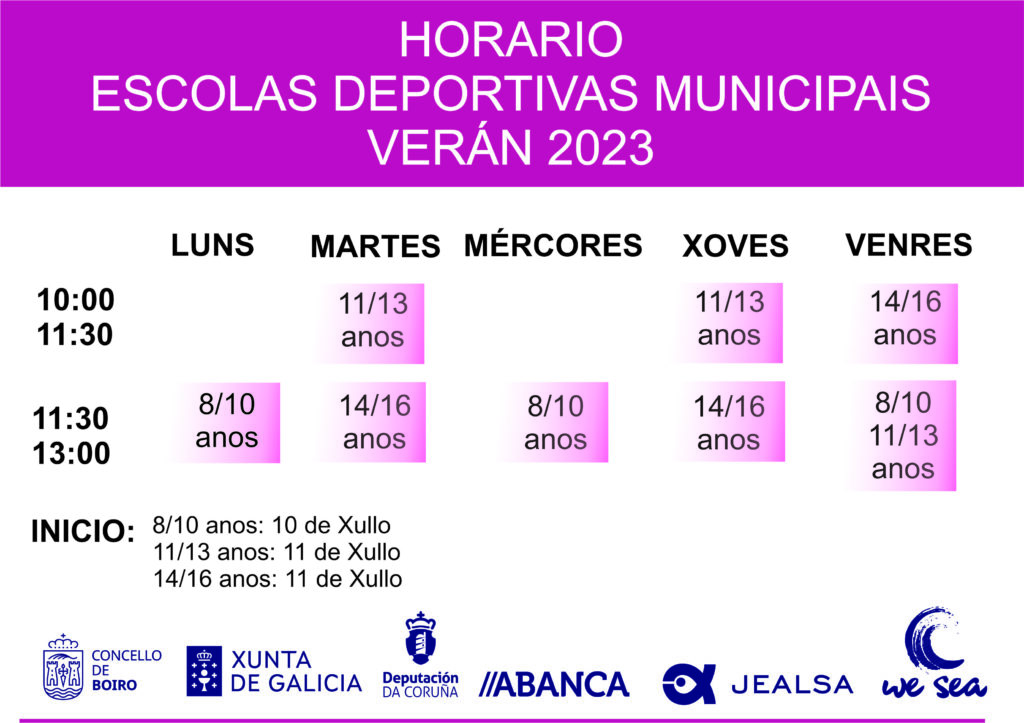 HORARIO
ESCOLAS DEPORTIVAS MUNICIPAIS
VERÁN 2023

|  | LUNS | MARTES | MÉRCORES | XOVES | VENRES |
|---|---|---|---|---|---|
| 10:00 11:30 |  | 11/13 anos |  | 11/13 anos | 14/16 anos |
| 11:30 13:00 | 8/10 anos | 14/16 anos | 8/10 anos | 14/16 anos | 8/10 11/13 anos |

INICIO: 8/10 anos: 10 de Xullo
11/13 anos: 11 de Xullo
14/16 anos: 11 de Xullo

CONCELLO DE BOIRO
XUNTA DE GALICIA
Deputación DA CORUÑA
//ABANCA
JEALSA
we sea